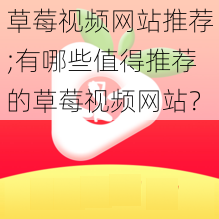 草莓视频网站推荐;有哪些值得推荐的草莓视频网站?